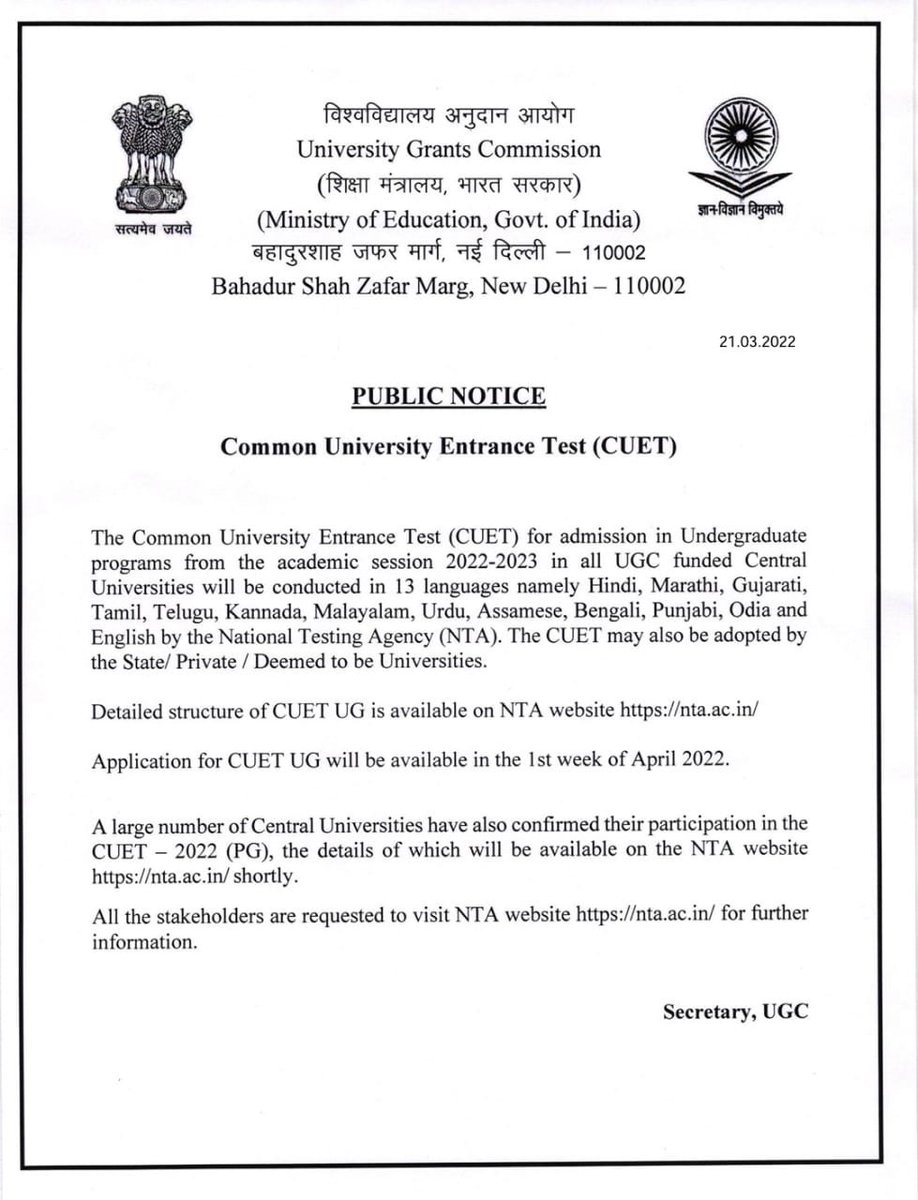 सत्यमेव जयते

विश्वविद्यालय अनुदान आयोग
University Grants Commission
(शिक्षा मंत्रालय, भारत सरकार)
(Ministry of Education, Govt. of India)
बहादुरशाह जफर मार्ग, नई दिल्ली – 110002
Bahadur Shah Zafar Marg, New Delhi – 110002

ज्ञान-विज्ञान विमुक्तये

21.03.2022

PUBLIC NOTICE

Common University Entrance Test (CUET)

The Common University Entrance Test (CUET) for admission in Undergraduate programs from the academic session 2022-2023 in all UGC funded Central Universities will be conducted in 13 languages namely Hindi, Marathi, Gujarati, Tamil, Telugu, Kannada, Malayalam, Urdu, Assamese, Bengali, Punjabi, Odia and English by the National Testing Agency (NTA). The CUET may also be adopted by the State/ Private / Deemed to be Universities.

Detailed structure of CUET UG is available on NTA website https://nta.ac.in/

Application for CUET UG will be available in the 1st week of April 2022.

A large number of Central Universities have also confirmed their participation in the CUET – 2022 (PG), the details of which will be available on the NTA website https://nta.ac.in/ shortly.

All the stakeholders are requested to visit NTA website https://nta.ac.in/ for further information.

Secretary, UGC